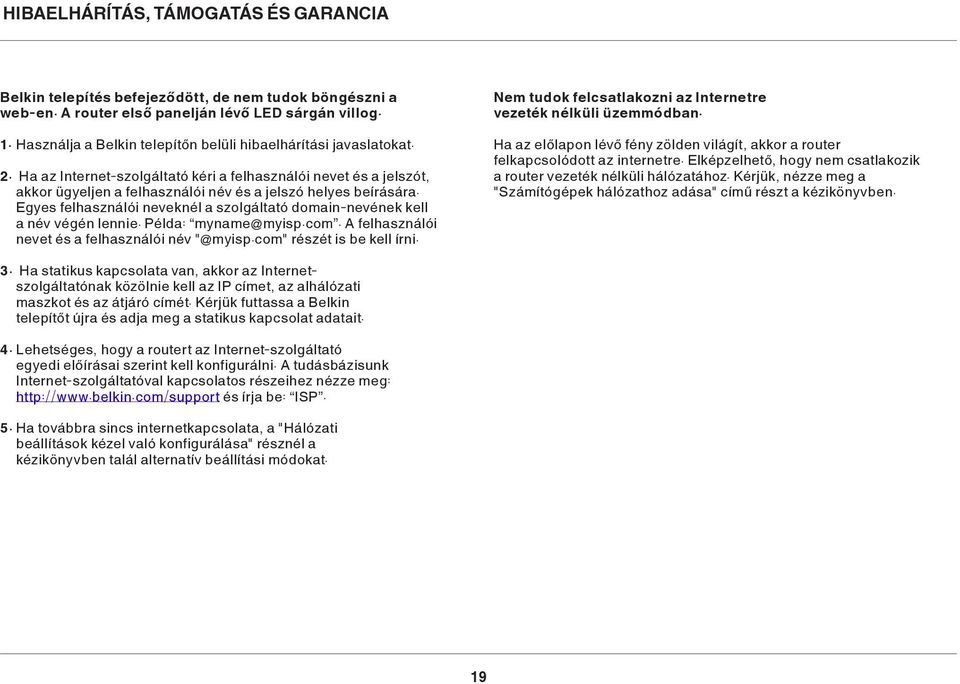 HIBAELHÁRÍTÁS, TÁMOGATÁS ÉS GARANCIA

Belkin telepítés befejeződött, de nem tudok böngészni a web-en. A router első panelján lévő LED sárgán villog.

1. Használja a Belkin telepítőn belüli hibaelhárítási javaslatokat.

2. Ha az Internet-szolgáltató kéri a felhasználói nevet és a jelszót, akkor ügyeljen a felhasználói név és a jelszó helyes beírására. Egyes felhasználói neveknél a szolgáltató domain-nevének kell a név végén lennie. Példa: "myname@myisp.com". A felhasználói nevet és a felhasználói név "@myisp.com" részét is be kell írni.

3. Ha statikus kapcsolata van, akkor az Internet-szolgáltatónak közölnie kell az IP címet, az alhálózati maszkot és az átjáró címét. Kérjük futtassa a Belkin telepítőt újra és adja meg a statikus kapcsolat adatait.

4. Lehetséges, hogy a routert az Internet-szolgáltató egyedi előírásai szerint kell konfigurálni. A tudásbázisunk Internet-szolgáltatóval kapcsolatos részeihez nézze meg: http://www.belkin.com/support és írja be: "ISP".

5. Ha továbbra sincs internetkapcsolata, a "Hálózati beállítások kézel való konfigurálása" résznél a kézikönyvben talál alternatív beállítási módokat.

Nem tudok felcsatlakozni az Internetre vezeték nélküli üzemmódban.

Ha az előlapon lévő fény zölden világít, akkor a router felkapcsolódott az internetre. Elképzelhető, hogy nem csatlakozik a router vezeték nélküli hálózatához. Kérjük, nézze meg a "Számítógépek hálózathoz adása" című részt a kézikönyvben.

19